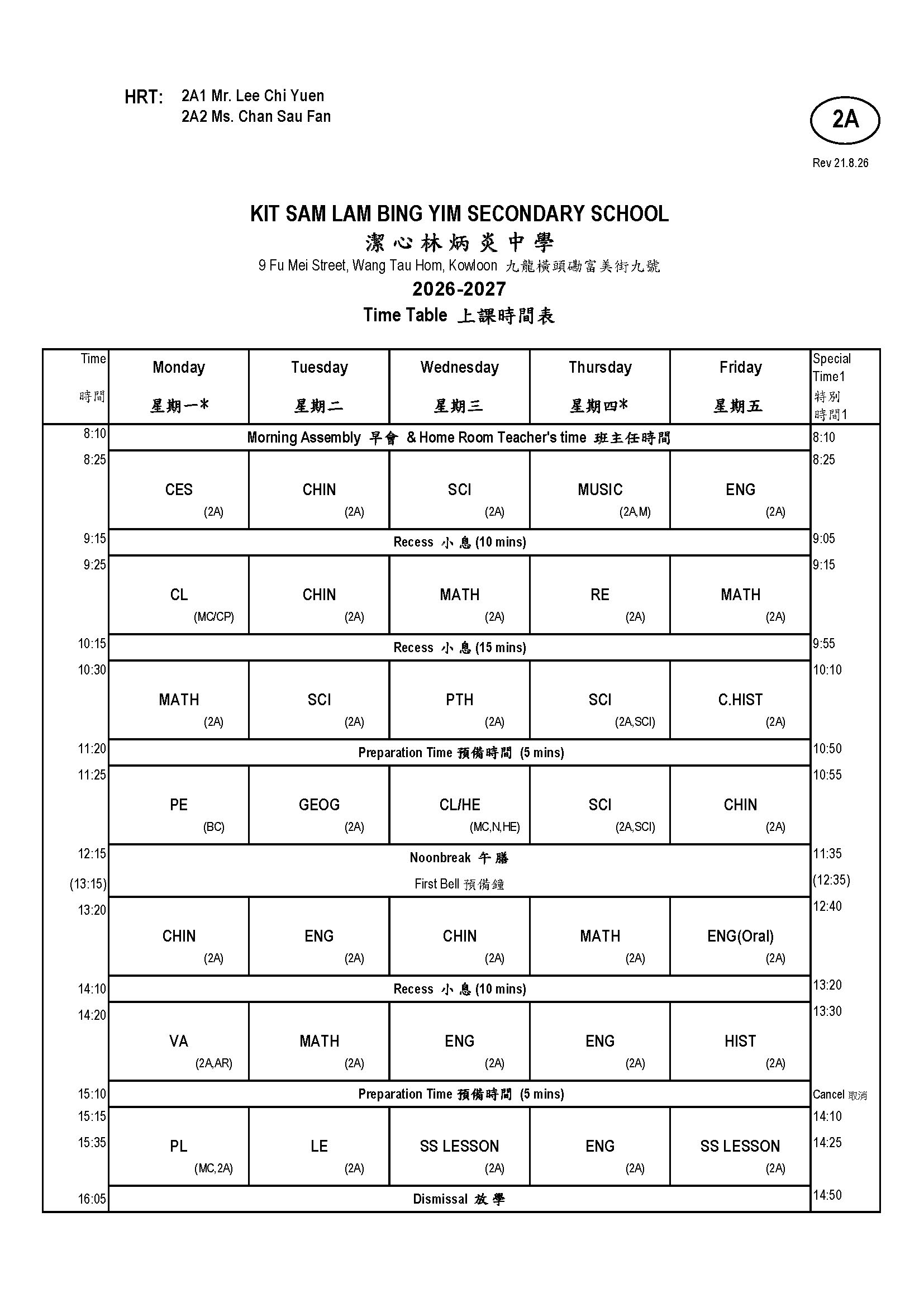 HRT: 2A1 Mr. Lee Chi Yuen
2A2 Ms. Chan Sau Fan

2A

Rev 21.8.26

KIT SAM LAM BING YIM SECONDARY SCHOOL
潔心林炳炎中學
9 Fu Mei Street, Wang Tau Hom, Kowloon 九龍橫頭磡富美街九號
2026-2027
Time Table 上課時間表

| Time 時間 | Monday 星期一* | Tuesday 星期二 | Wednesday 星期三 | Thursday 星期四* | Friday 星期五 | Special Time1 特別時間1 |
|---|---|---|---|---|---|---|
| 8:10 | Morning Assembly 早會 & Home Room Teacher's time 班主任時間 | | | | | 8:10 |
| 8:25 | CES (2A) | CHIN (2A) | SCI (2A) | MUSIC (2A,M) | ENG (2A) | 8:25 |
| 9:15 | Recess 小息 (10 mins) | | | | | 9:05 |
| 9:25 | CL (MC/CP) | CHIN (2A) | MATH (2A) | RE (2A) | MATH (2A) | 9:15 |
| 10:15 | Recess 小息 (15 mins) | | | | | 9:55 |
| 10:30 | MATH (2A) | SCI (2A) | PTH (2A) | SCI (2A,SCI) | C.HIST (2A) | 10:10 |
| 11:20 | Preparation Time 預備時間 (5 mins) | | | | | 10:50 |
| 11:25 | PE (BC) | GEOG (2A) | CL/HE (MC,N,HE) | SCI (2A,SCI) | CHIN (2A) | 10:55 |
| 12:15 (13:15) | Noonbreak 午膳 First Bell 預備鐘 | | | | | 11:35 (12:35) |
| 13:20 | CHIN (2A) | ENG (2A) | CHIN (2A) | MATH (2A) | ENG(Oral) (2A) | 12:40 |
| 14:10 | Recess 小息 (10 mins) | | | | | 13:20 |
| 14:20 | VA (2A,AR) | MATH (2A) | ENG (2A) | ENG (2A) | HIST (2A) | 13:30 |
| 15:10 | Preparation Time 預備時間 (5 mins) | | | | | Cancel 取消 |
| 15:15 15:35 | PL (MC,2A) | LE (2A) | SS LESSON (2A) | ENG (2A) | SS LESSON (2A) | 14:10 14:25 |
| 16:05 | Dismissal 放學 | | | | | 14:50 |